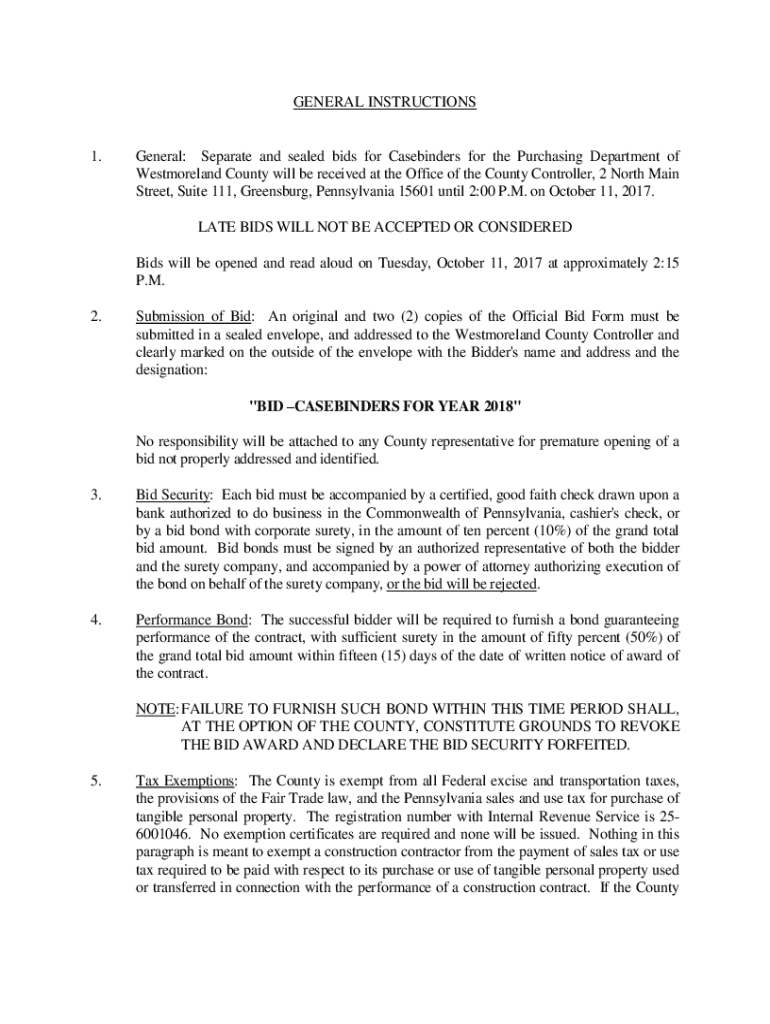 GENERAL INSTRUCTIONS

1. General: Separate and sealed bids for Casebinders for the Purchasing Department of Westmoreland County will be received at the Office of the County Controller, 2 North Main Street, Suite 111, Greensburg, Pennsylvania 15601 until 2:00 P.M. on October 11, 2017.

LATE BIDS WILL NOT BE ACCEPTED OR CONSIDERED

Bids will be opened and read aloud on Tuesday, October 11, 2017 at approximately 2:15 P.M.

2. Submission of Bid: An original and two (2) copies of the Official Bid Form must be submitted in a sealed envelope, and addressed to the Westmoreland County Controller and clearly marked on the outside of the envelope with the Bidder's name and address and the designation:

"BID –CASEBINDERS FOR YEAR 2018"

No responsibility will be attached to any County representative for premature opening of a bid not properly addressed and identified.

3. Bid Security: Each bid must be accompanied by a certified, good faith check drawn upon a bank authorized to do business in the Commonwealth of Pennsylvania, cashier's check, or by a bid bond with corporate surety, in the amount of ten percent (10%) of the grand total bid amount. Bid bonds must be signed by an authorized representative of both the bidder and the surety company, and accompanied by a power of attorney authorizing execution of the bond on behalf of the surety company, or the bid will be rejected.

4. Performance Bond: The successful bidder will be required to furnish a bond guaranteeing performance of the contract, with sufficient surety in the amount of fifty percent (50%) of the grand total bid amount within fifteen (15) days of the date of written notice of award of the contract.

NOTE: FAILURE TO FURNISH SUCH BOND WITHIN THIS TIME PERIOD SHALL, AT THE OPTION OF THE COUNTY, CONSTITUTE GROUNDS TO REVOKE THE BID AWARD AND DECLARE THE BID SECURITY FORFEITED.

5. Tax Exemptions: The County is exempt from all Federal excise and transportation taxes, the provisions of the Fair Trade law, and the Pennsylvania sales and use tax for purchase of tangible personal property. The registration number with Internal Revenue Service is 25-6001046. No exemption certificates are required and none will be issued. Nothing in this paragraph is meant to exempt a construction contractor from the payment of sales tax or use tax required to be paid with respect to its purchase or use of tangible personal property used or transferred in connection with the performance of a construction contract. If the County